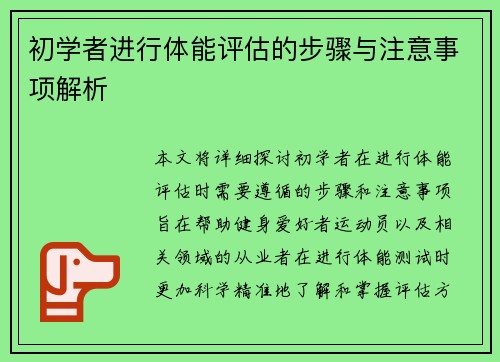 初学者进行体能评估的步骤与注意事项解析

本文将详细探讨初学者在进行体能评估时需要遵循的步骤和注意事项旨在帮助健身爱好者运动员以及相关领域的从业者在进行体能测试时更加科学精准地了解和掌握评估方